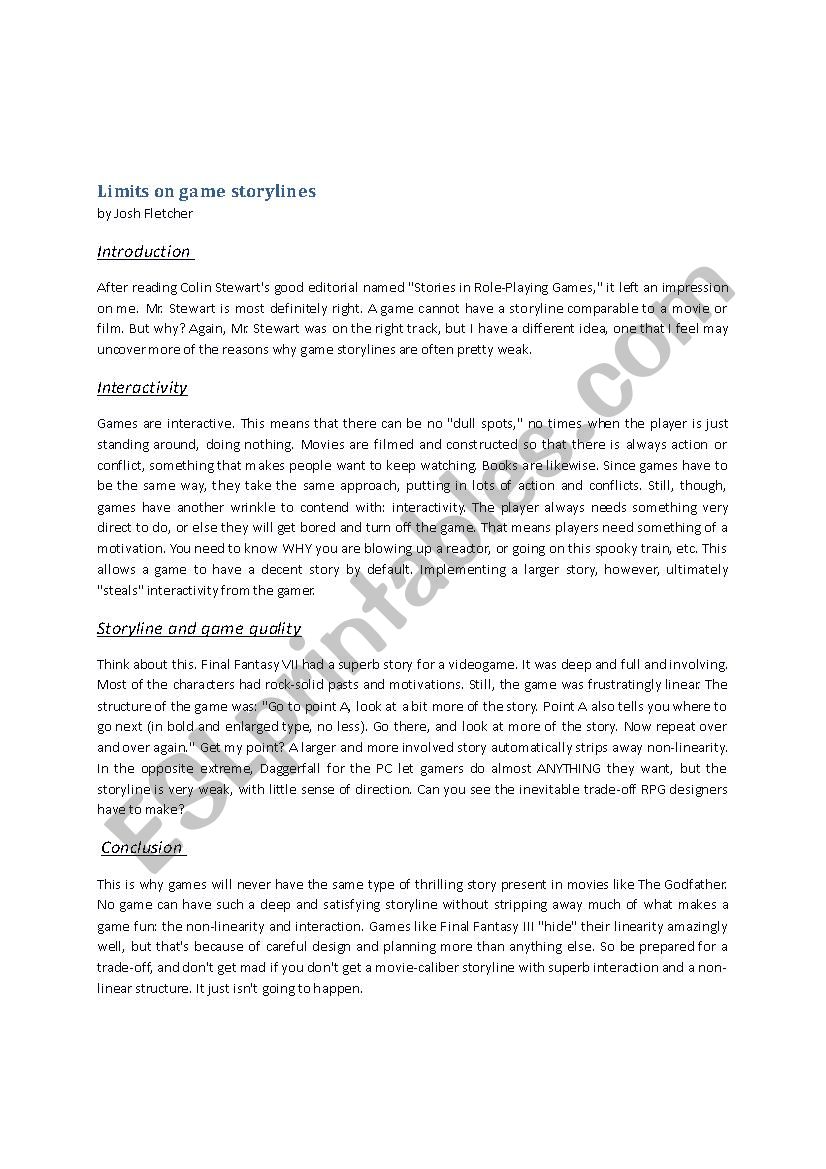 Limits on game storylines
by Josh Fletcher

Introduction

After reading Colin Stewart's good editorial named "Stories in Role-Playing Games," it left an impression on me. Mr. Stewart is most definitely right. A game cannot have a storyline comparable to a movie or film. But why? Again, Mr. Stewart was on the right track, but I have a different idea, one that I feel may uncover more of the reasons why game storylines are often pretty weak.

Interactivity

Games are interactive. This means that there can be no "dull spots," no times when the player is just standing around, doing nothing. Movies are filmed and constructed so that there is always action or conflict, something that makes people want to keep watching. Books are likewise. Since games have to be the same way, they take the same approach, putting in lots of action and conflicts. Still, though, games have another wrinkle to contend with: interactivity. The player always needs something very direct to do, or else they will get bored and turn off the game. That means players need something of a motivation. You need to know WHY you are blowing up a reactor, or going on this spooky train, etc. This allows a game to have a decent story by default. Implementing a larger story, however, ultimately "steals" interactivity from the gamer.

Storyline and game quality

Think about this. Final Fantasy VII had a superb story for a videogame. It was deep and full and involving. Most of the characters had rock-solid pasts and motivations. Still, the game was frustratingly linear. The structure of the game was: "Go to point A, look at a bit more of the story. Point A also tells you where to go next (in bold and enlarged type, no less). Go there, and look at more of the story. Now repeat over and over again." Get my point? A larger and more involved story automatically strips away non-linearity. In the opposite extreme, Daggerfall for the PC let gamers do almost ANYTHING they want, but the storyline is very weak, with little sense of direction. Can you see the inevitable trade-off RPG designers have to make?

Conclusion

This is why games will never have the same type of thrilling story present in movies like The Godfather. No game can have such a deep and satisfying storyline without stripping away much of what makes a game fun: the non-linearity and interaction. Games like Final Fantasy III "hide" their linearity amazingly well, but that's because of careful design and planning more than anything else. So be prepared for a trade-off, and don't get mad if you don't get a movie-caliber storyline with superb interaction and a non-linear structure. It just isn't going to happen.

ESLprintables.com